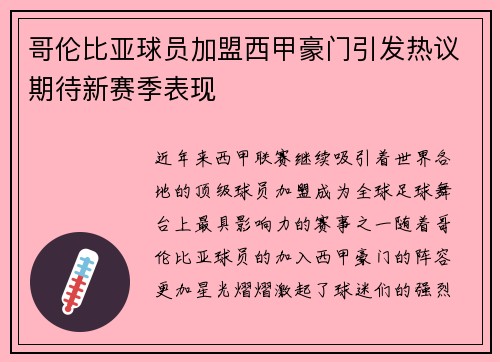 哥伦比亚球员加盟西甲豪门引发热议期待新赛季表现

近年来西甲联赛继续吸引着世界各地的顶级球员加盟成为全球足球舞台上最具影响力的赛事之一随着哥伦比亚球员的加入西甲豪门的阵容更加星光熠熠激起了球迷们的强烈